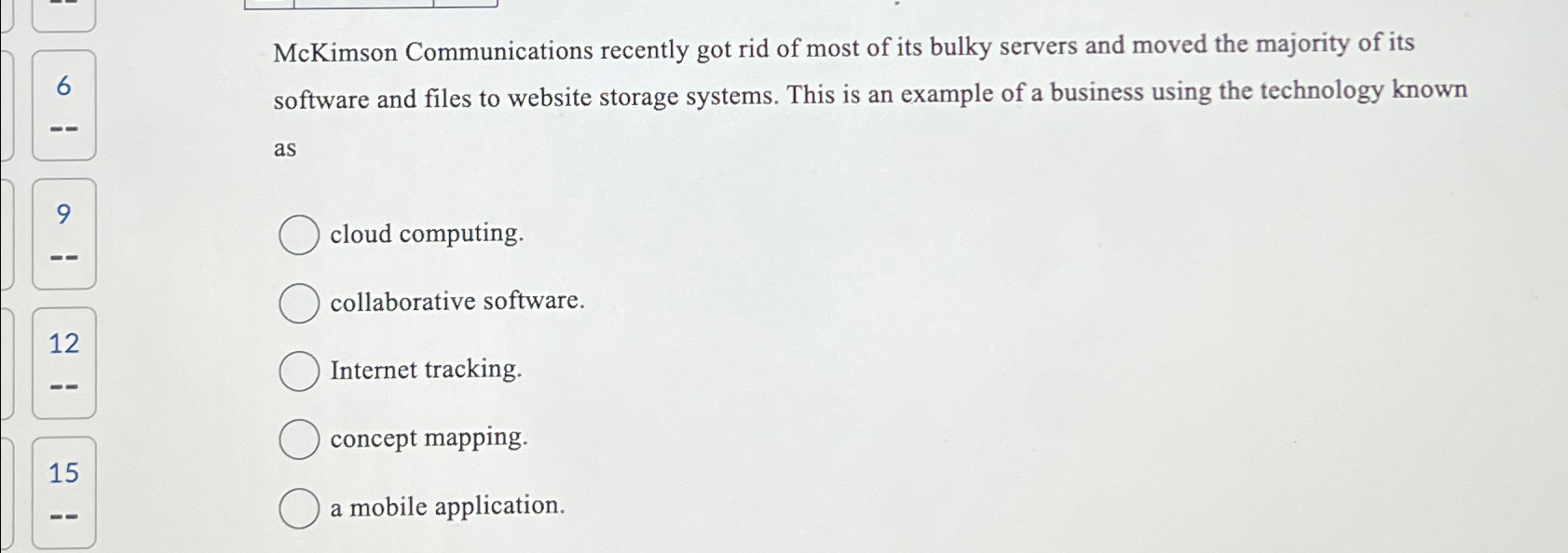 6
--

9
--

12
--

15
--

McKimson Communications recently got rid of most of its bulky servers and moved the majority of its software and files to website storage systems. This is an example of a business using the technology known as

cloud computing.

collaborative software.

Internet tracking.

concept mapping.

a mobile application.